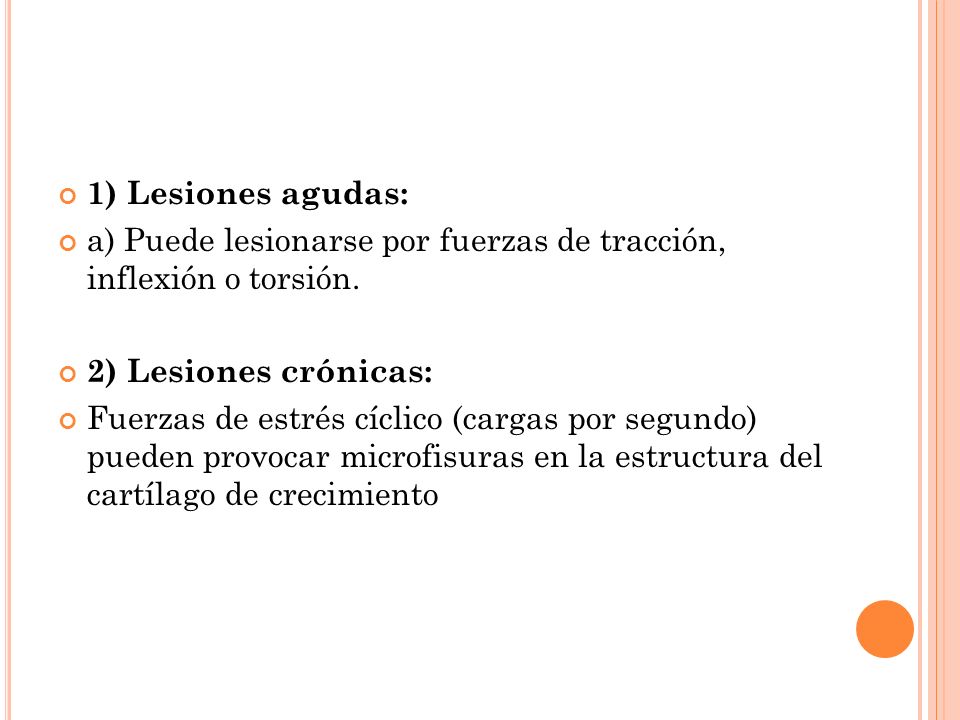 1) Lesiones agudas:

a) Puede lesionarse por fuerzas de tracción, inflexión o torsión.

2) Lesiones crónicas:

Fuerzas de estrés cíclico (cargas por segundo) pueden provocar microfisuras en la estructura del cartílago de crecimiento